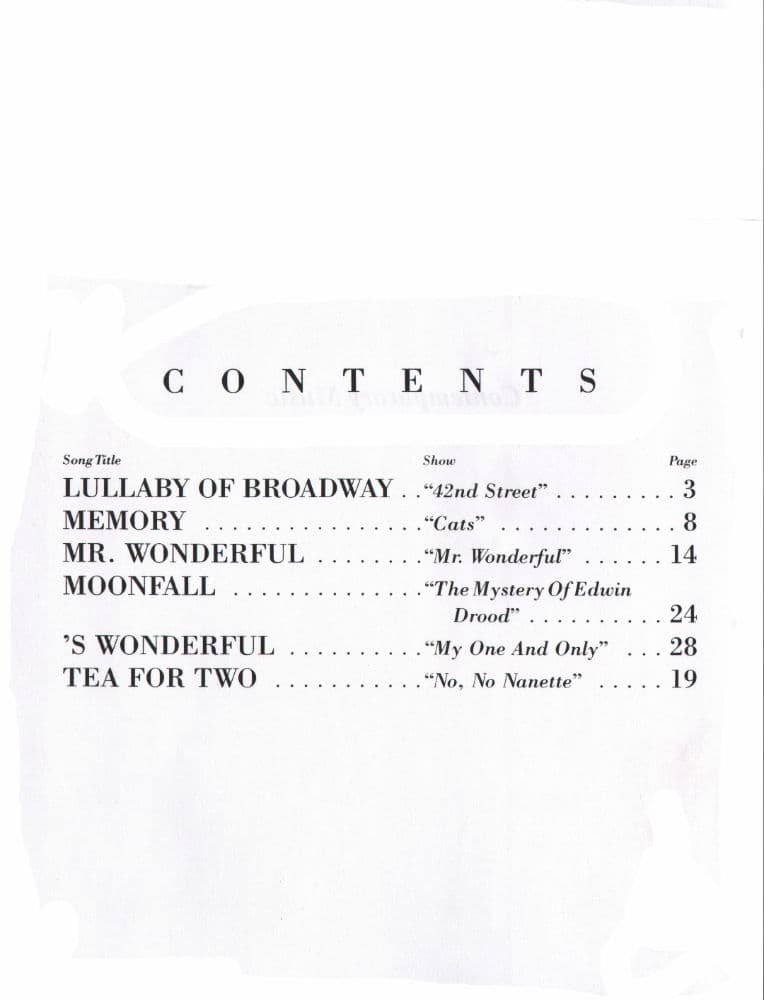 CONTENTS

| Song Title | Show | Page |
|---|---|---|
| LULLABY OF BROADWAY | "42nd Street" | 3 |
| MEMORY | "Cats" | 8 |
| MR. WONDERFUL | "Mr. Wonderful" | 14 |
| MOONFALL | "The Mystery Of Edwin Drood" | 24 |
| 'S WONDERFUL | "My One And Only" | 28 |
| TEA FOR TWO | "No, No Nanette" | 19 |